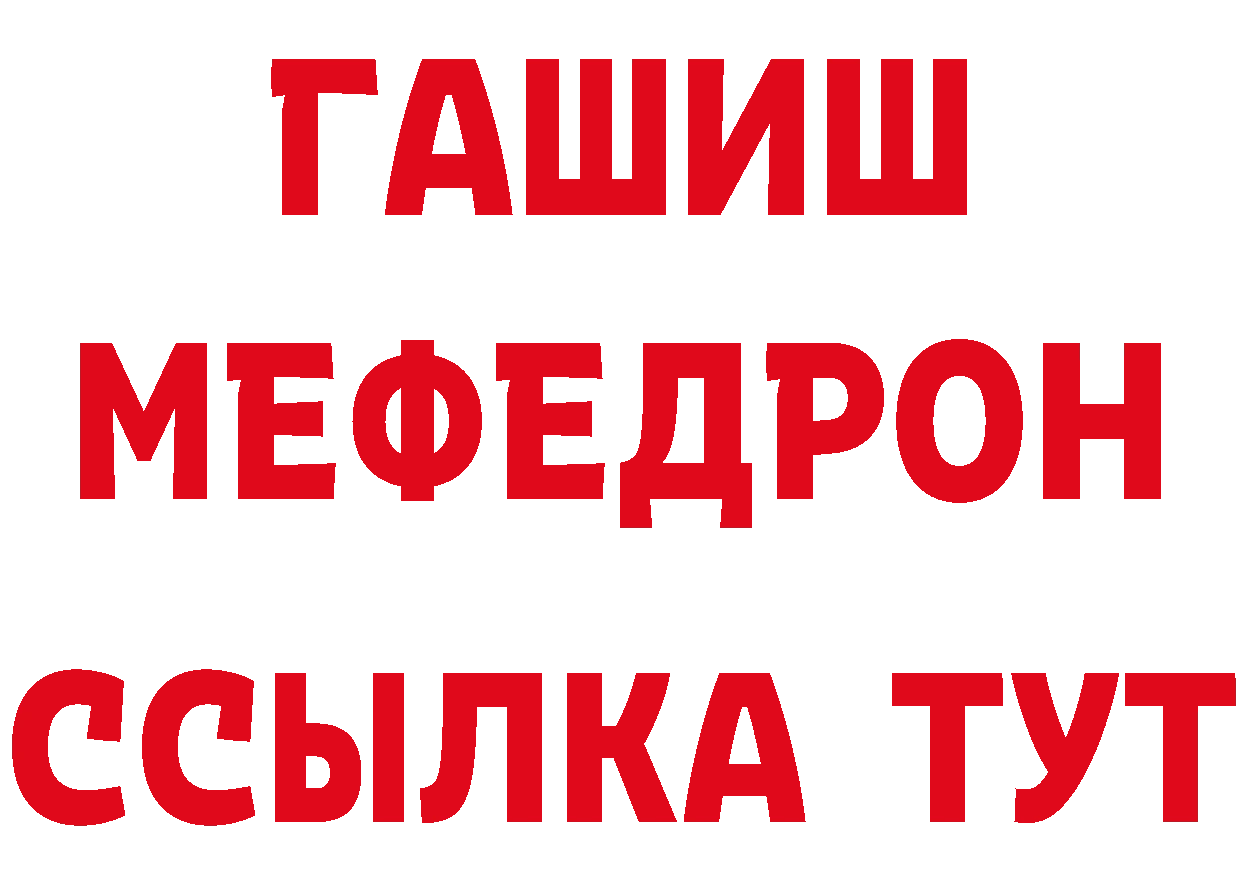 ГАШИШ
МЕФЕДРОН
ССЫЛКА ТУТ